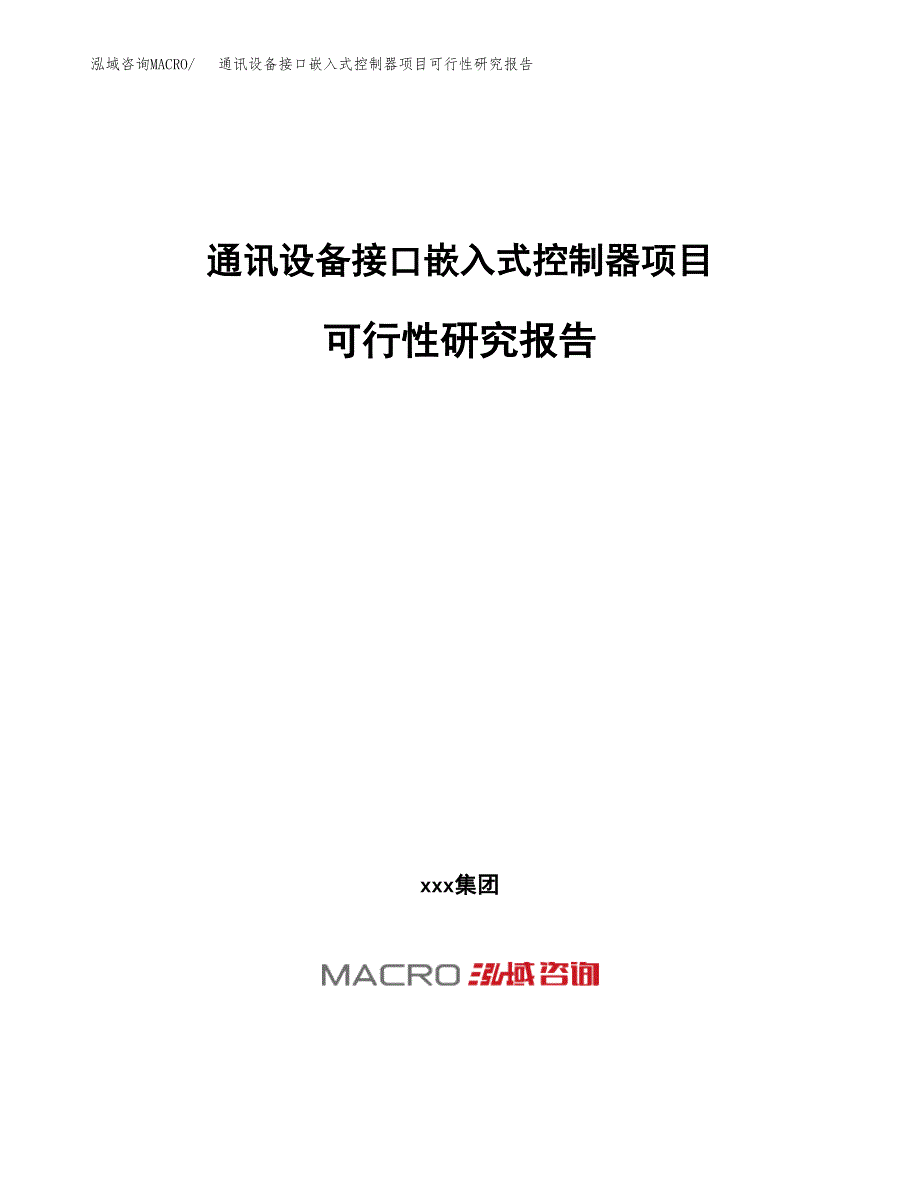 泓域咨询MACRO/ 通讯设备接口嵌入式控制器项目可行性研究报告

通讯设备接口嵌入式控制器项目

可行性研究报告

xxx集团

MACRO 泓域咨询